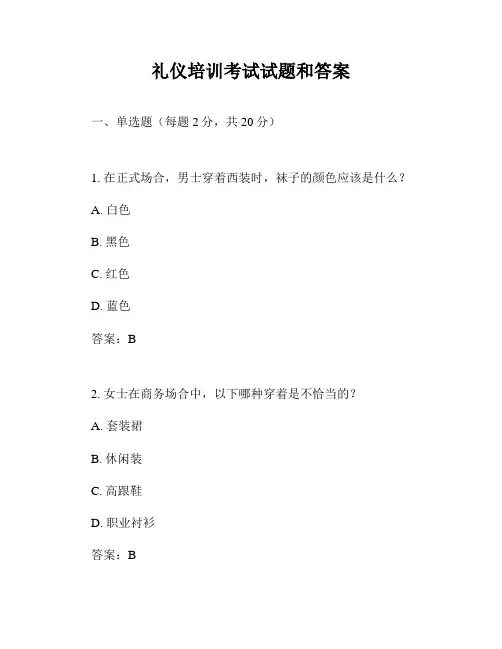 礼仪培训考试试题和答案

一、单选题（每题 2 分，共 20 分）

1. 在正式场合，男士穿着西装时，袜子的颜色应该是什么？

A. 白色

B. 黑色

C. 红色

D. 蓝色

答案：B

2. 女士在商务场合中，以下哪种穿着是不恰当的？

A. 套装裙

B. 休闲装

C. 高跟鞋

D. 职业衬衫

答案：B